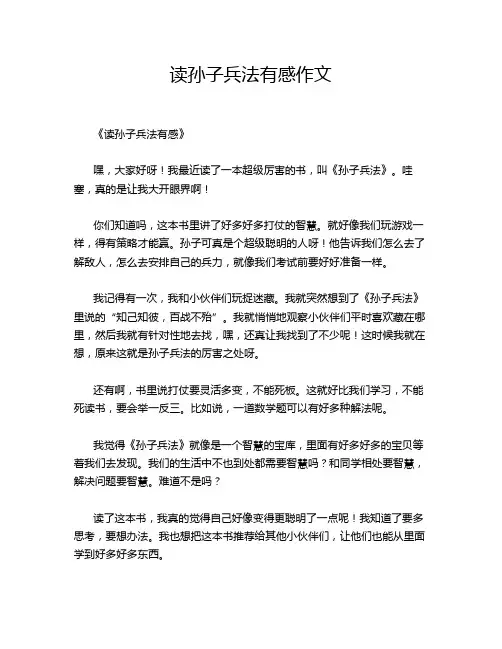 读孙子兵法有感作文

《读孙子兵法有感》

嘿，大家好呀！我最近读了一本超级厉害的书，叫《孙子兵法》。哇塞，真的是让我大开眼界啊！

你们知道吗，这本书里讲了好多好多打仗的智慧。就好像我们玩游戏一样，得有策略才能赢。孙子可真是个超级聪明的人呀！他告诉我们怎么去了解敌人，怎么去安排自己的兵力，就像我们考试前要好好准备一样。

我记得有一次，我和小伙伴们玩捉迷藏。我就突然想到了《孙子兵法》里说的“知己知彼，百战不殆”。我就悄悄地观察小伙伴们平时喜欢藏在哪里，然后我就有针对性地去找，嘿，还真让我找到了不少呢！这时候我就在想，原来这就是孙子兵法的厉害之处呀。

还有啊，书里说打仗要灵活多变，不能死板。这就好比我们学习，不能死读书，要会举一反三。比如说，一道数学题可以有好多种解法呢。

我觉得《孙子兵法》就像是一个智慧的宝库，里面有好多好多的宝贝等着我们去发现。我们的生活中不也到处都需要智慧吗？和同学相处要智慧，解决问题要智慧。难道不是吗？

读了这本书，我真的觉得自己好像变得更聪明了一点呢！我知道了要多思考，要想办法。我也想把这本书推荐给其他小伙伴们，让他们也能从里面学到好多好多东西。